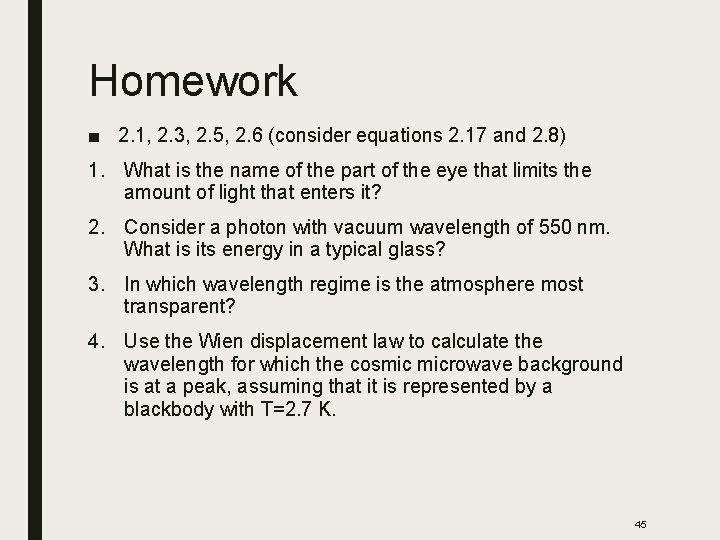 Homework

■ 2.1, 2.3, 2.5, 2.6 (consider equations 2.17 and 2.8)

1. What is the name of the part of the eye that limits the amount of light that enters it?

2. Consider a photon with vacuum wavelength of 550 nm. What is its energy in a typical glass?

3. In which wavelength regime is the atmosphere most transparent?

4. Use the Wien displacement law to calculate the wavelength for which the cosmic microwave background is at a peak, assuming that it is represented by a blackbody with T=2.7 K.

45